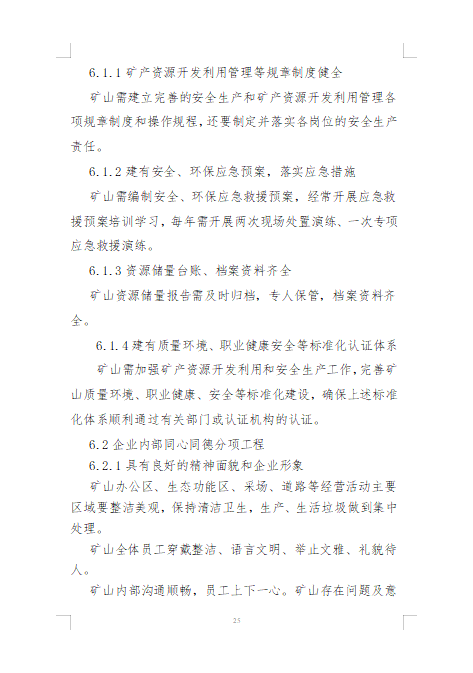 6.1.1 矿产资源开发利用管理等规章制度健全

矿山需建立完善的安全生产和矿产资源开发利用管理各项规章制度和操作规程，还要制定并落实各岗位的安全生产责任。

6.1.2 建有安全、环保应急预案，落实应急措施

矿山需编制安全、环保应急救援预案，经常开展应急救援预案培训学习，每年需开展两次现场处置演练、一次专项应急救援演练。

6.1.3 资源储量台账、档案资料齐全

矿山资源储量报告需及时归档，专人保管，档案资料齐全。

6.1.4 建有质量环境、职业健康安全等标准化认证体系

矿山需加强矿产资源开发利用和安全生产工作，完善矿山质量环境、职业健康、安全等标准化建设，确保上述标准化体系顺利通过有关部门或认证机构的认证。

6.2 企业内部同心同德分项工程

6.2.1 具有良好的精神面貌和企业形象

矿山办公区、生态功能区、采场、道路等经营活动主要区域要整洁美观，保持清洁卫生，生产、生活垃圾做到集中处理。

矿山全体员工穿戴整洁、语言文明、举止文雅、礼貌待人。

矿山内部沟通顺畅，员工上下一心。矿山存在问题及意

25